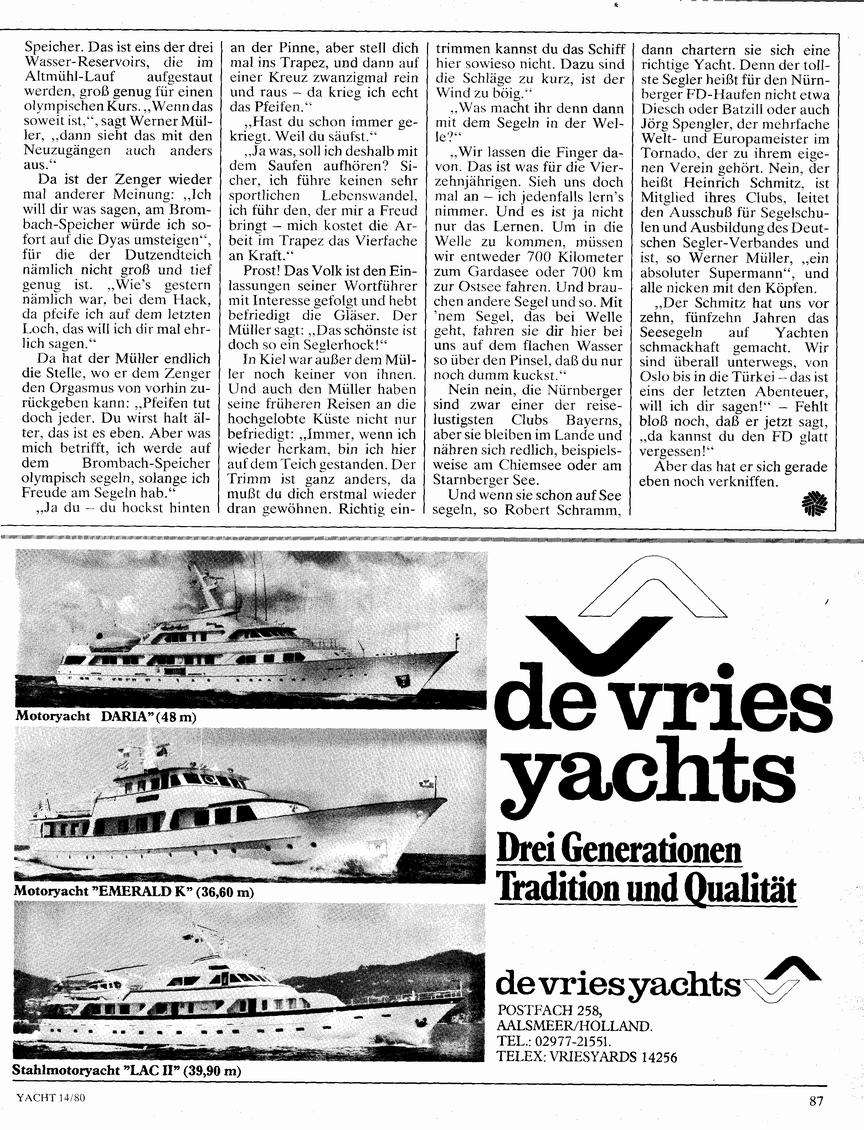 Speicher. Das ist eins der drei Wasser-Reservoirs, die im Altmühl-Lauf aufgestaut werden, groß genug für einen olympischen Kurs. „Wenn das soweit ist,“, sagt Werner Müller, „dann sieht das mit den Neuzugängen auch anders aus.“

Da ist der Zenger wieder mal anderer Meinung: „Ich will dir was sagen, am Brombach-Speicher würde ich sofort auf die Dyas umsteigen“, für die der Dutzendteich nämlich nicht groß und tief genug ist. „Wie's gestern nämlich war, bei dem Hack, da pfeife ich auf dem letzten Loch, das will ich dir mal ehrlich sagen.“

Da hat der Müller endlich die Stelle, wo er dem Zenger den Orgasmus von vorhin zurückgeben kann: „Pfeifen tut doch jeder. Du wirst halt älter, das ist es eben. Aber was mich betrifft, ich werde auf dem Brombach-Speicher olympisch segeln, solange ich Freude am Segeln hab.“

„Ja du – du hockst hinten an der Pinne, aber stell dich mal ins Trapez, und dann auf einer Kreuz zwanzigmal rein und raus – da krieg ich echt das Pfeifen.“

„Hast du schon immer gekriegt. Weil du säufst.“

„Ja was, soll ich deshalb mit dem Saufen aufhören? Sicher, ich führe keinen sehr sportlichen Lebenswandel, ich führ den, der mir a Freud bringt – mich kostet die Arbeit im Trapez das Vierfache an Kraft.“

Prost! Das Volk ist den Einlassungen seiner Wortführer mit Interesse gefolgt und hebt befriedigt die Gläser. Der Müller sagt: „Das schönste ist doch so ein Seglerhock!“

In Kiel war außer dem Müller noch keiner von ihnen. Und auch den Müller haben seine früheren Reisen an die hochgelobte Küste nicht nur befriedigt: „Immer, wenn ich wieder herkam, bin ich hier auf dem Teich gestanden. Der Trimm ist ganz anders, da mußt du dich erstmal wieder dran gewöhnen. Richtig eintrimmen kannst du das Schiff hier sowieso nicht. Dazu sind die Schläge zu kurz, ist der Wind zu böig.“

„Was macht ihr denn dann mit dem Segeln in der Welle?“

„Wir lassen die Finger davon. Das ist was für die Vierzehnjährigen. Sieh uns doch mal an – ich jedenfalls lern's nimmer. Und es ist ja nicht nur das Lernen. Um in die Welle zu kommen, müssen wir entweder 700 Kilometer zum Gardasee oder 700 km zur Ostsee fahren. Und brauchen andere Segel und so. Mit 'nem Segel, das bei Welle geht, fahren sie dir hier bei uns auf dem flachen Wasser so über den Pinsel, daß du nur noch dumm kuckst.“

Nein nein, die Nürnberger sind zwar einer der reiselustigsten Clubs Bayerns, aber sie bleiben im Lande und nähren sich redlich, beispielsweise am Chiemsee oder am Starnberger See.

Und wenn sie schon auf See segeln, so Robert Schramm, dann chartern sie sich eine richtige Yacht. Denn der tollste Segler heißt für den Nürnberger FD-Haufen nicht etwa Diesch oder Batzill oder auch Jörg Spengler, der mehrfache Welt- und Europameister im Tornado, der zu ihrem eigenen Verein gehört. Nein, der heißt Heinrich Schmitz, ist Mitglied ihres Clubs, leitet den Ausschuß für Segelschulen und Ausbildung des Deutschen Segler-Verbandes und ist, so Werner Müller, „ein absoluter Supermann“, und alle nicken mit den Köpfen.

„Der Schmitz hat uns vor zehn, fünfzehn Jahren das Seesegeln auf Yachten schmackhaft gemacht. Wir sind überall unterwegs, von Oslo bis in die Türkei – das ist eins der letzten Abenteuer, will ich dir sagen!“ – Fehlt bloß noch, daß er jetzt sagt, „da kannst du den FD glatt vergessen!“

Aber das hat er sich gerade eben noch verkniffen.

Motoryacht DARIA" (48 m)

Motoryacht "EMERALD K" (36,60 m)

Stahlmotoryacht "LAC II" (39,90 m)

de vries yachts

Drei Generationen
Tradition und Qualität

de vries yachts
POSTFACH 258,
AALSMEER/HOLLAND.
TEL.: 02977-21551.
TELEX: VRIESYARDS 14256

YACHT 14/80

87